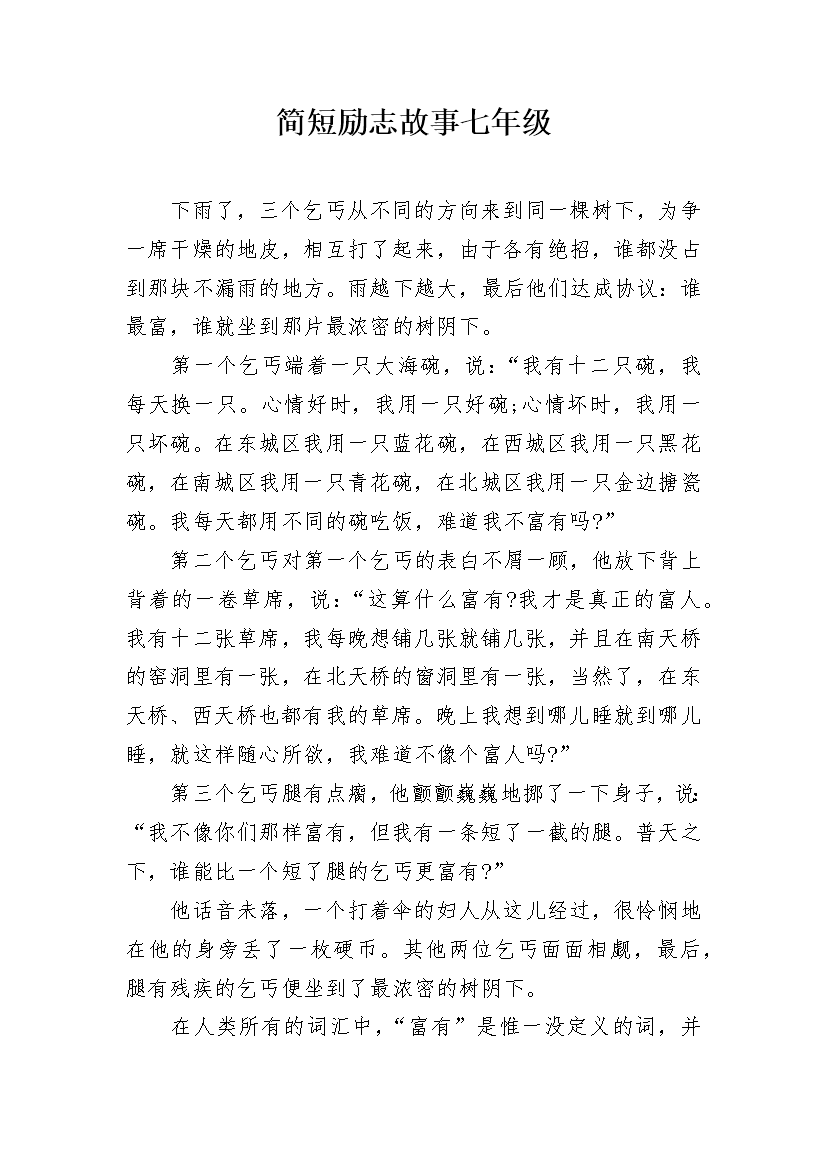 简短励志故事七年级

下雨了，三个乞丐从不同的方向来到同一棵树下，为争一席干燥的地皮，相互打了起来，由于各有绝招，谁都没占到那块不漏雨的地方。雨越下越大，最后他们达成协议：谁最富，谁就坐到那片最浓密的树阴下。

第一个乞丐端着一只大海碗，说：“我有十二只碗，我每天换一只。心情好时，我用一只好碗;心情坏时，我用一只坏碗。在东城区我用一只蓝花碗，在西城区我用一只黑花碗，在南城区我用一只青花碗，在北城区我用一只金边搪瓷碗。我每天都用不同的碗吃饭，难道我不富有吗?”

第二个乞丐对第一个乞丐的表白不屑一顾，他放下背上背着的一卷草席，说：“这算什么富有?我才是真正的富人。我有十二张草席，我每晚想铺几张就铺几张，并且在南天桥的窑洞里有一张，在北天桥的窗洞里有一张，当然了，在东天桥、西天桥也都有我的草席。晚上我想到哪儿睡就到哪儿睡，就这样随心所欲，我难道不像个富人吗?”

第三个乞丐腿有点瘸，他颤颤巍巍地挪了一下身子，说：“我不像你们那样富有，但我有一条短了一截的腿。普天之下，谁能比一个短了腿的乞丐更富有?”

他话音未落，一个打着伞的妇人从这儿经过，很怜悯地在他的身旁丢了一枚硬币。其他两位乞丐面面相觑，最后，腿有残疾的乞丐便坐到了最浓密的树阴下。

在人类所有的词汇中，“富有”是惟一没定义的词，并